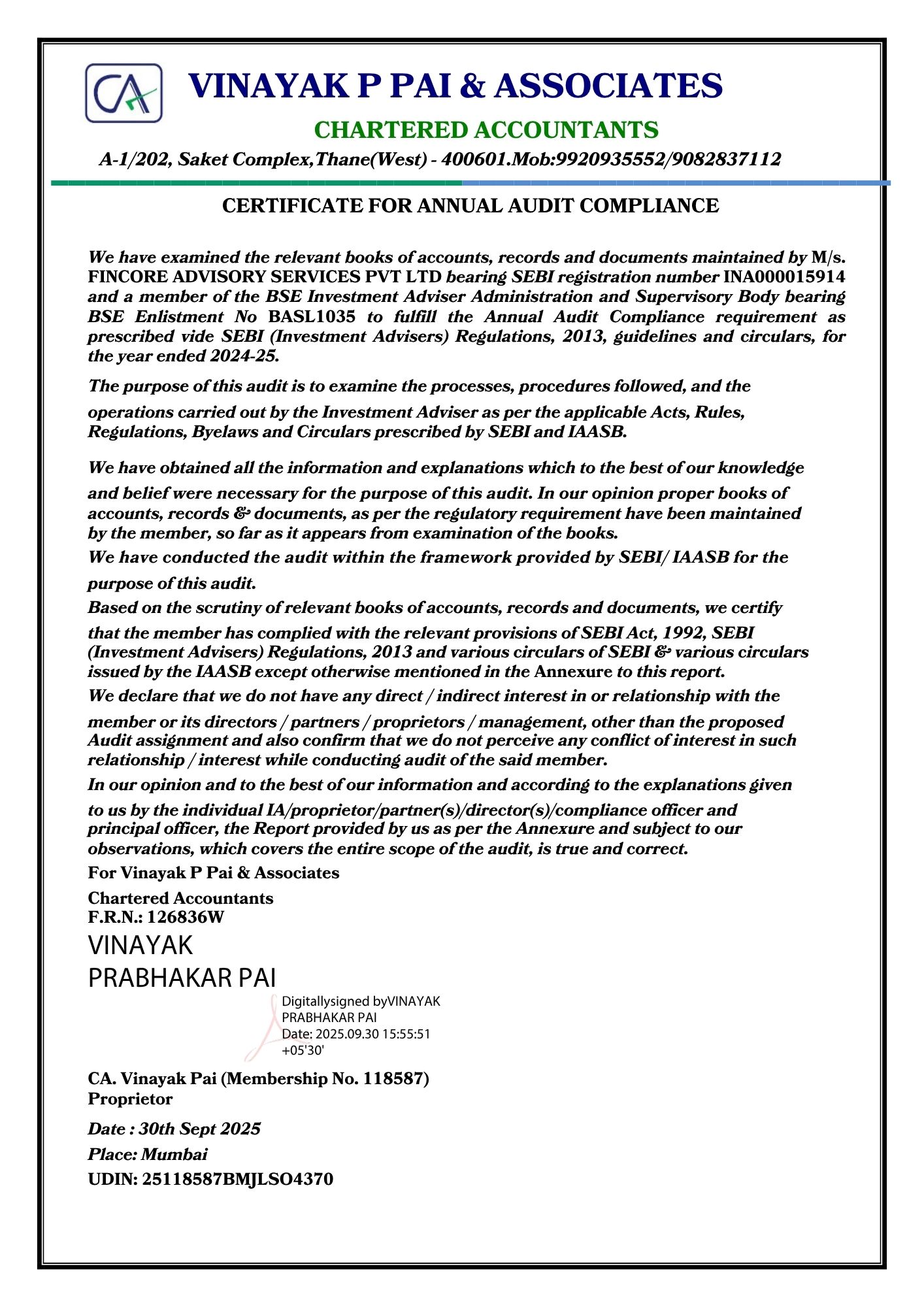 CA

VINAYAK P PAI & ASSOCIATES

CHARTERED ACCOUNTANTS

A-1/202, Saket Complex,Thane(West) - 400601.Mob:9920935552/9082837112

CERTIFICATE FOR ANNUAL AUDIT COMPLIANCE

We have examined the relevant books of accounts, records and documents maintained by M/s. FINCORE ADVISORY SERVICES PVT LTD bearing SEBI registration number INA000015914 and a member of the BSE Investment Adviser Administration and Supervisory Body bearing BSE Enlistment No BASL1035 to fulfill the Annual Audit Compliance requirement as prescribed vide SEBI (Investment Advisers) Regulations, 2013, guidelines and circulars, for the year ended 2024-25.

The purpose of this audit is to examine the processes, procedures followed, and the operations carried out by the Investment Adviser as per the applicable Acts, Rules, Regulations, Byelaws and Circulars prescribed by SEBI and IAASB.

We have obtained all the information and explanations which to the best of our knowledge and belief were necessary for the purpose of this audit. In our opinion proper books of accounts, records & documents, as per the regulatory requirement have been maintained by the member, so far as it appears from examination of the books.
We have conducted the audit within the framework provided by SEBI/ IAASB for the purpose of this audit.
Based on the scrutiny of relevant books of accounts, records and documents, we certify that the member has complied with the relevant provisions of SEBI Act, 1992, SEBI (Investment Advisers) Regulations, 2013 and various circulars of SEBI & various circulars issued by the IAASB except otherwise mentioned in the Annexure to this report.
We declare that we do not have any direct / indirect interest in or relationship with the member or its directors / partners / proprietors / management, other than the proposed Audit assignment and also confirm that we do not perceive any conflict of interest in such relationship / interest while conducting audit of the said member.
In our opinion and to the best of our information and according to the explanations given to us by the individual IA/proprietor/partner(s)/director(s)/compliance officer and principal officer, the Report provided by us as per the Annexure and subject to our observations, which covers the entire scope of the audit, is true and correct.
For Vinayak P Pai & Associates
Chartered Accountants
F.R.N.: 126836W

VINAYAK PRABHAKAR PAI

Digitallysigned byVINAYAK PRABHAKAR PAI
Date: 2025.09.30 15:55:51 +05'30'

CA. Vinayak Pai (Membership No. 118587)
Proprietor
Date : 30th Sept 2025
Place: Mumbai
UDIN: 25118587BMJLSO4370